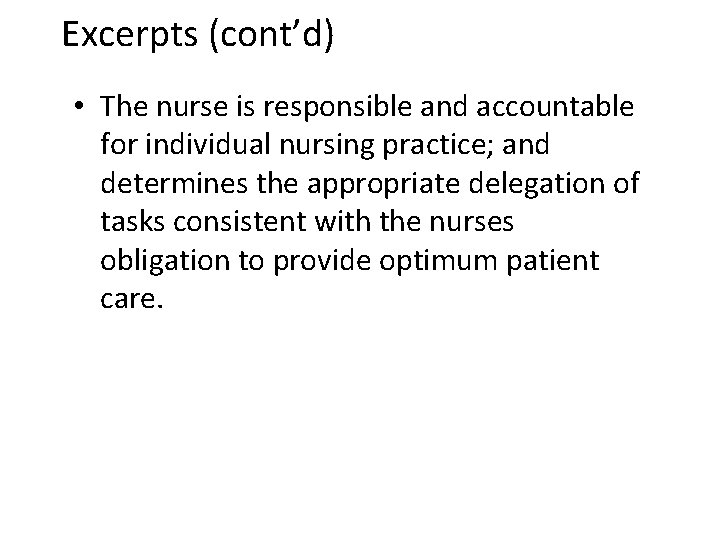 Excerpts (cont'd)

• The nurse is responsible and accountable for individual nursing practice; and determines the appropriate delegation of tasks consistent with the nurses obligation to provide optimum patient care.